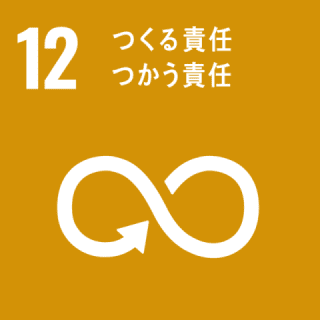 12

つくる責任
つかう責任